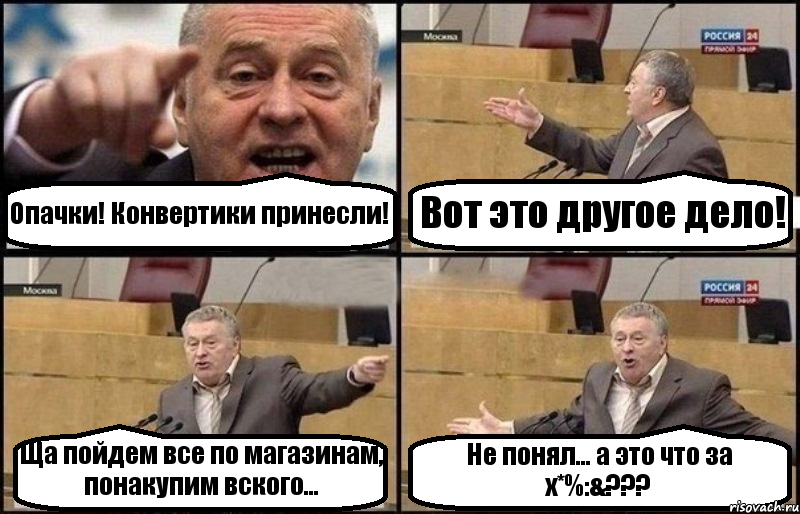 Опачки! Конвертики принесли!

Москва

РОССИЯ 24
ПРЯМОЙ ЭФИР

Вот это другое дело!

Москва

Ща пойдем все по магазинам, понакупим вского...

РОССИЯ 24
ПРЯМОЙ ЭФИР

Не понял... а это что за х*%:&???

risovach.ru